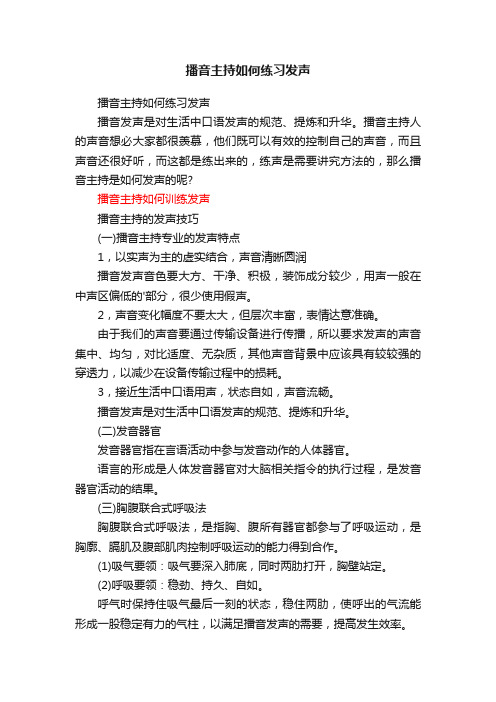 播音主持如何练习发声

播音主持如何练习发声

播音发声是对生活中口语发声的规范、提炼和升华。播音主持人的声音想必大家都很羡慕，他们既可以有效的控制自己的声音，而且声音还很好听，而这都是练出来的，练声是需要讲究方法的，那么播音主持是如何发声的呢?

播音主持如何训练发声

播音主持的发声技巧

(一)播音主持专业的发声特点

1，以实声为主的虚实结合，声音清晰圆润

播音发声音色要大方、干净、积极，装饰成分较少，用声一般在中声区偏低的'部分，很少使用假声。

2，声音变化幅度不要太大，但层次丰富，表情达意准确。

由于我们的声音要通过传输设备进行传播，所以要求发声的声音集中、均匀，对比适度、无杂质，其他声音背景中应该具有较较强的穿透力，以减少在设备传输过程中的损耗。

3，接近生活中口语用声，状态自如，声音流畅。

播音发声是对生活中口语发声的规范、提炼和升华。

(二)发音器官

发音器官指在言语活动中参与发音动作的人体器官。

语言的形成是人体发音器官对大脑相关指令的执行过程，是发音器官活动的结果。

(三)胸腹联合式呼吸法

胸腹联合式呼吸法，是指胸、腹所有器官都参与了呼吸运动，是胸廓、膈肌及腹部肌肉控制呼吸运动的能力得到合作。

(1)吸气要领：吸气要深入肺底，同时两肋打开，胸壁站定。

(2)呼吸要领：稳劲、持久、自如。

呼气时保持住吸气最后一刻的状态，稳住两肋，使呼出的气流能形成一股稳定有力的气柱，以满足播音发声的需要，提高发生效率。